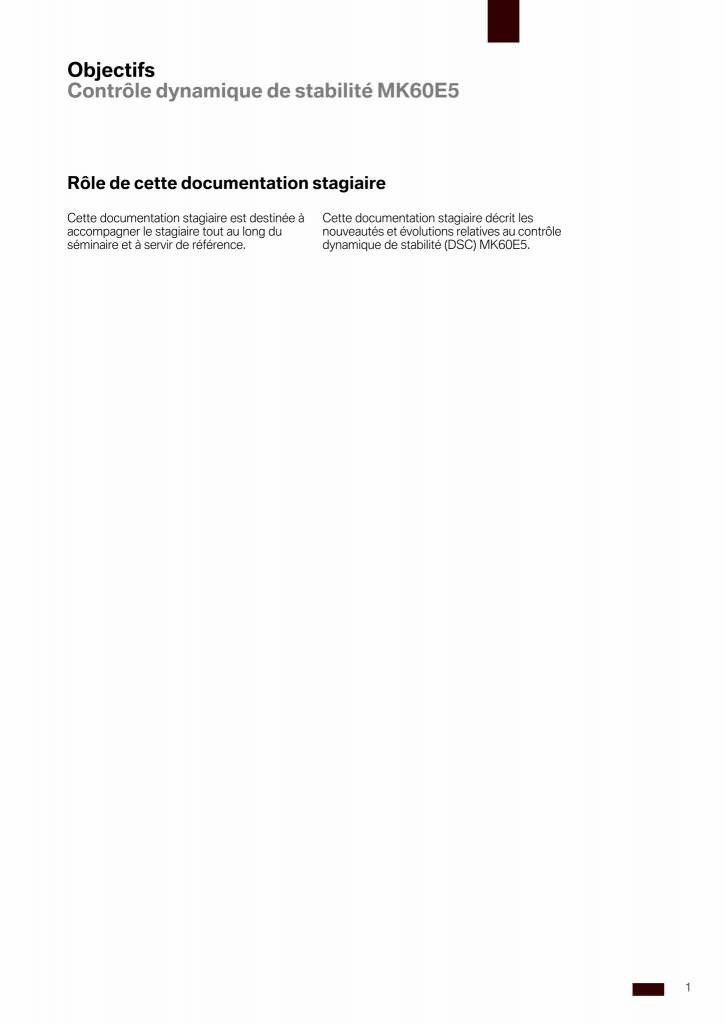 Objectifs
Contrôle dynamique de stabilité MK60E5

Rôle de cette documentation stagiaire

Cette documentation stagiaire est destinée à accompagner le stagiaire tout au long du séminaire et à servir de référence.

Cette documentation stagiaire décrit les nouveautés et évolutions relatives au contrôle dynamique de stabilité (DSC) MK60E5.

1